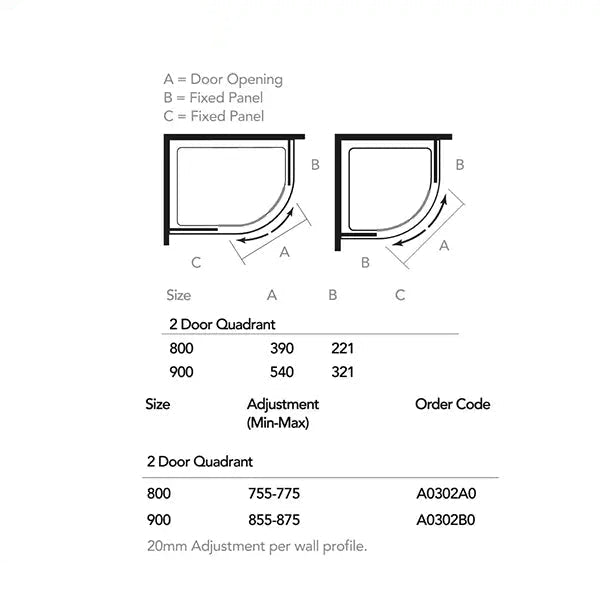 A = Door Opening
B = Fixed Panel
C = Fixed Panel

B

A

C

B

A

B

| Size | A | B | C |
|---|---|---|---|
| 2 Door Quadrant | | | |
| 800 | 390 | 221 | |
| 900 | 540 | 321 | |

| Size | Adjustment (Min-Max) | Order Code |
|---|---|---|
| 2 Door Quadrant | | |
| 800 | 755-775 | A0302A0 |
| 900 | 855-875 | A0302B0 |

20mm Adjustment per wall profile.